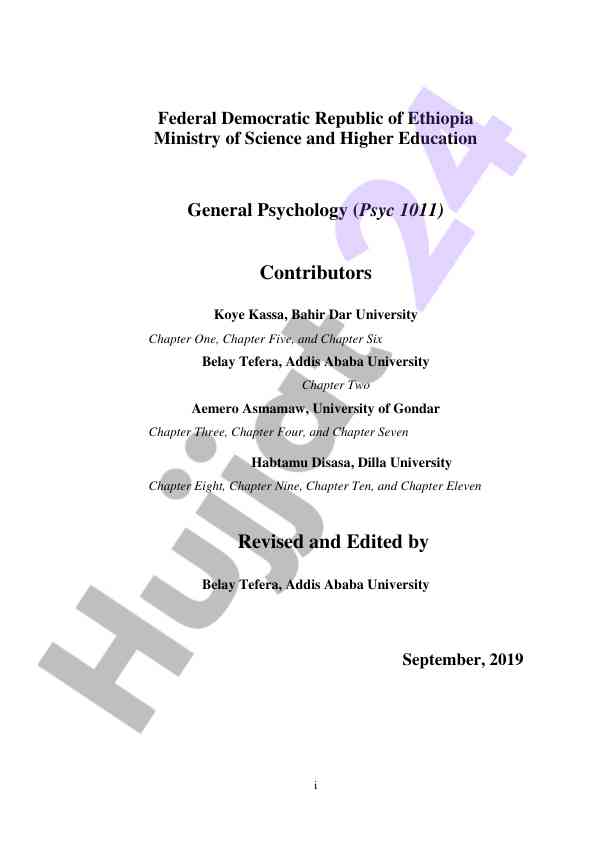 Federal Democratic Republic of Ethiopia
Ministry of Science and Higher Education

General Psychology (Psyc 1011)

Contributors

Koye Kassa, Bahir Dar University

Chapter One, Chapter Five, and Chapter Six

Belay Tefera, Addis Ababa University

Chapter Two

Aemero Asmamaw, University of Gondar

Chapter Three, Chapter Four, and Chapter Seven

Habtamu Disasa, Dilla University

Chapter Eight, Chapter Nine, Chapter Ten, and Chapter Eleven

Revised and Edited by

Belay Tefera, Addis Ababa University

September, 2019

i

Hujjat 24